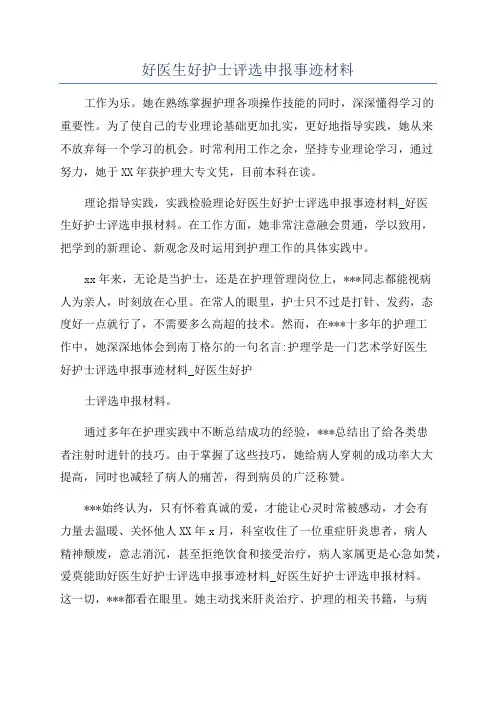 好医生好护士评选申报事迹材料

工作为乐。她在熟练掌握护理各项操作技能的同时，深深懂得学习的重要性。为了使自己的专业理论基础更加扎实，更好地指导实践，她从来不放弃每一个学习的机会。时常利用工作之余，坚持专业理论学习，通过努力，她于XX年获护理大专文凭，目前本科在读。

理论指导实践，实践检验理论好医生好护士评选申报事迹材料_好医生好护士评选申报材料。在工作方面，她非常注意融会贯通，学以致用，把学到的新理论、新观念及时运用到护理工作的具体实践中。

xx年来，无论是当护士，还是在护理管理岗位上，***同志都能视病人为亲人，时刻放在心里。在常人的眼里，护士只不过是打针、发药，态度好一点就行了，不需要多么高超的技术。然而，在***十多年的护理工作中，她深深地体会到南丁格尔的一句名言:护理学是一门艺术学好医生好护士评选申报事迹材料_好医生好护

士评选申报材料。

通过多年在护理实践中不断总结成功的经验，***总结出了给各类患者注射时进针的技巧。由于掌握了这些技巧，她给病人穿刺的成功率大大提高，同时也减轻了病人的痛苦，得到病员的广泛称赞。

***始终认为，只有怀着真诚的爱，才能让心灵时常被感动，才会有力量去温暖、关怀他人XX年x月，科室收住了一位重症肝炎患者，病人精神颓废，意志消沉，甚至拒绝饮食和接受治疗，病人家属更是心急如焚，爱莫能助好医生好护士评选申报事迹材料_好医生好护士评选申报材料。这一切，***都看在眼里。她主动找来肝炎治疗、护理的相关书籍，与病